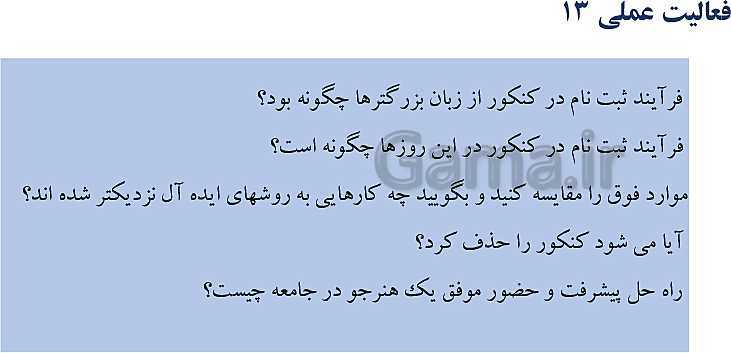 فعالیت عملی ۱۳

فرآیند ثبت نام در کنکور از زبان بزرگترها چگونه بود؟

فرآیند ثبت نام در کنکور در این روزها چگونه است؟

موارد فوق را مقایسه کنید و بگویید چه کارهایی به روشهای ایده آل نزدیکتر شده اند؟

آیا می شود کنکور را حذف کرد؟

راه حل پیشرفت و حضور موفق یک هنرجو در جامعه چیست؟

Gama.ir